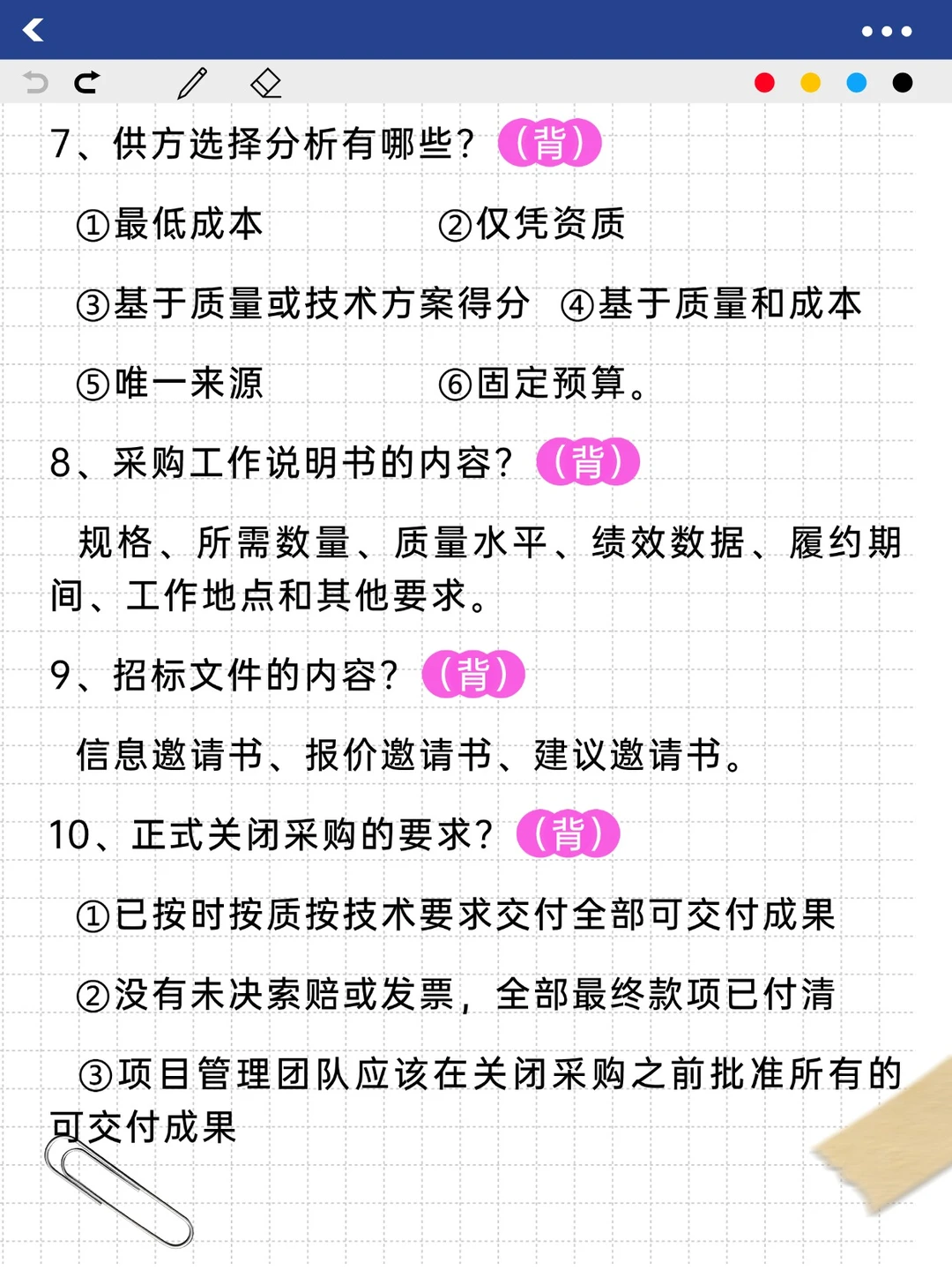 7、供方选择分析有哪些？（背）

①最低成本 ②仅凭资质

③基于质量或技术方案得分 ④基于质量和成本

⑤唯一来源 ⑥固定预算。

8、采购工作说明书的内容？（背）

规格、所需数量、质量水平、绩效数据、履约期间、工作地点和其他要求。

9、招标文件的内容？（背）

信息邀请书、报价邀请书、建议邀请书。

10、正式关闭采购的要求？（背）

①已按时按质按技术要求交付全部可交付成果

②没有未决索赔或发票，全部最终款项已付清

③项目管理团队应该在关闭采购之前批准所有的可交付成果